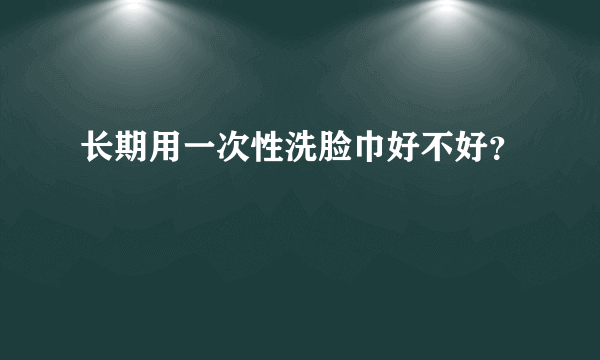 长期用一次性洗脸巾好不好?